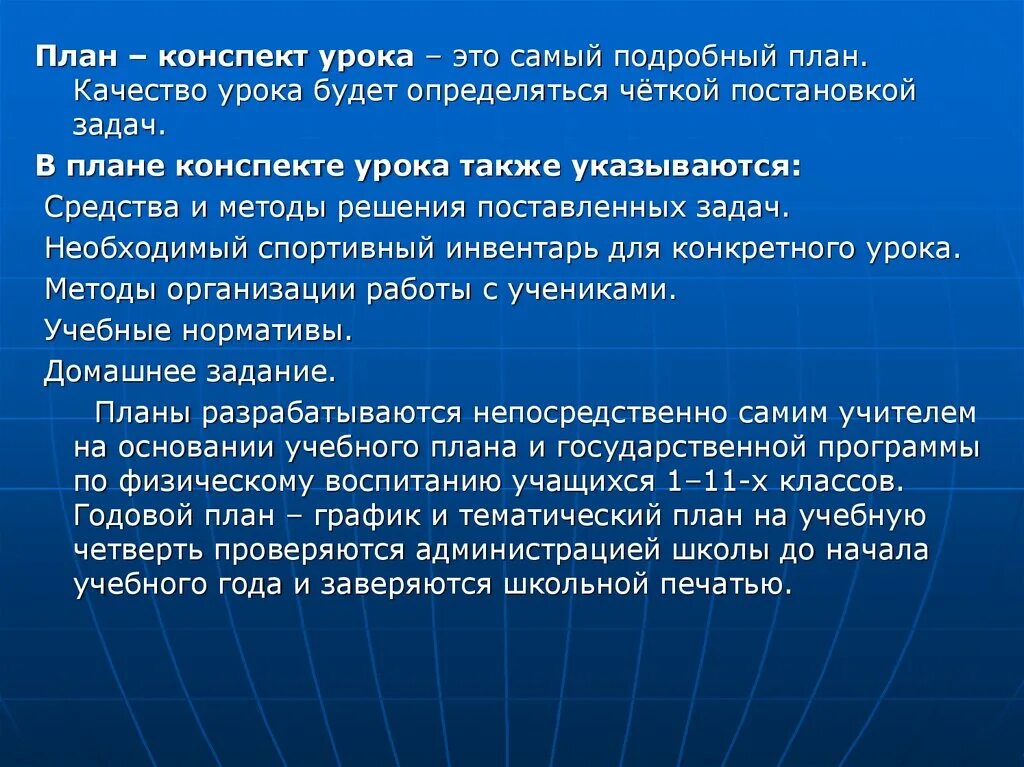 План – конспект урока – это самый подробный план. Качество урока будет определяться чёткой постановкой задач.

В плане конспекте урока также указываются:

Средства и методы решения поставленных задач.

Необходимый спортивный инвентарь для конкретного урока.

Методы организации работы с учениками.

Учебные нормативы.

Домашнее задание.

Планы разрабатываются непосредственно самим учителем на основании учебного плана и государственной программы по физическому воспитанию учащихся 1–11-х классов. Годовой план – график и тематический план на учебную четверть проверяются администрацией школы до начала учебного года и заверяются школьной печатью.